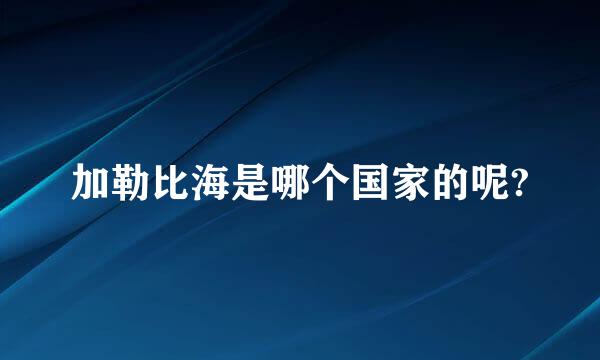 加勒比海是哪个国家的呢?